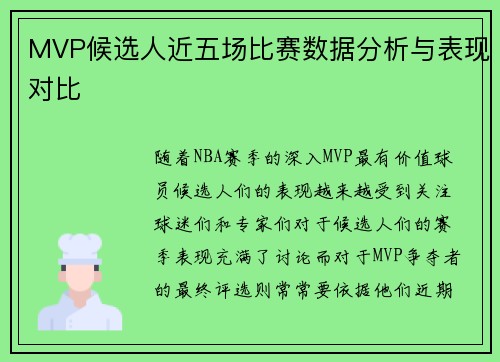 MVP候选人近五场比赛数据分析与表现对比

随着NBA赛季的深入MVP最有价值球员候选人们的表现越来越受到关注球迷们和专家们对于候选人们的赛季表现充满了讨论而对于MVP争夺者的最终评选则常常要依据他们近期